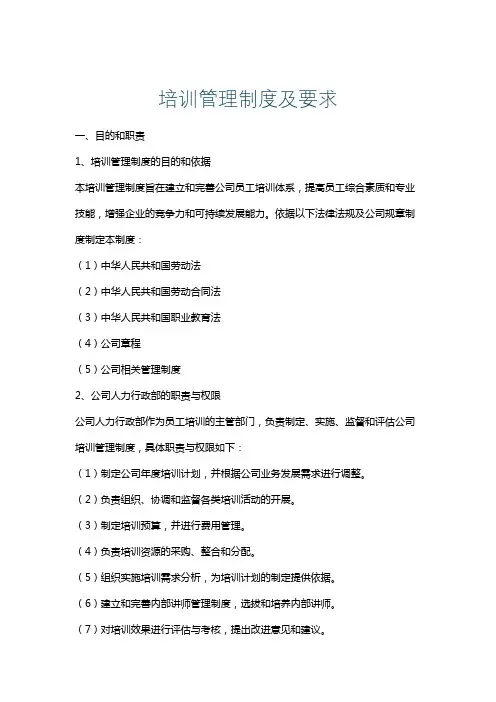 培训管理制度及要求

一、目的和职责

1、培训管理制度的目的和依据

本培训管理制度旨在建立和完善公司员工培训体系，提高员工综合素质和专业技能，增强企业的竞争力和可持续发展能力。依据以下法律法规及公司规章制度制定本制度：

（1）中华人民共和国劳动法

（2）中华人民共和国劳动合同法

（3）中华人民共和国职业教育法

（4）公司章程

（5）公司相关管理制度

2、公司人力行政部的职责与权限

公司人力行政部作为员工培训的主管部门，负责制定、实施、监督和评估公司培训管理制度，具体职责与权限如下：

（1）制定公司年度培训计划，并根据公司业务发展需求进行调整。

（2）负责组织、协调和监督各类培训活动的开展。

（3）制定培训预算，并进行费用管理。

（4）负责培训资源的采购、整合和分配。

（5）组织实施培训需求分析，为培训计划的制定提供依据。

（6）建立和完善内部讲师管理制度，选拔和培养内部讲师。

（7）对培训效果进行评估与考核，提出改进意见和建议。